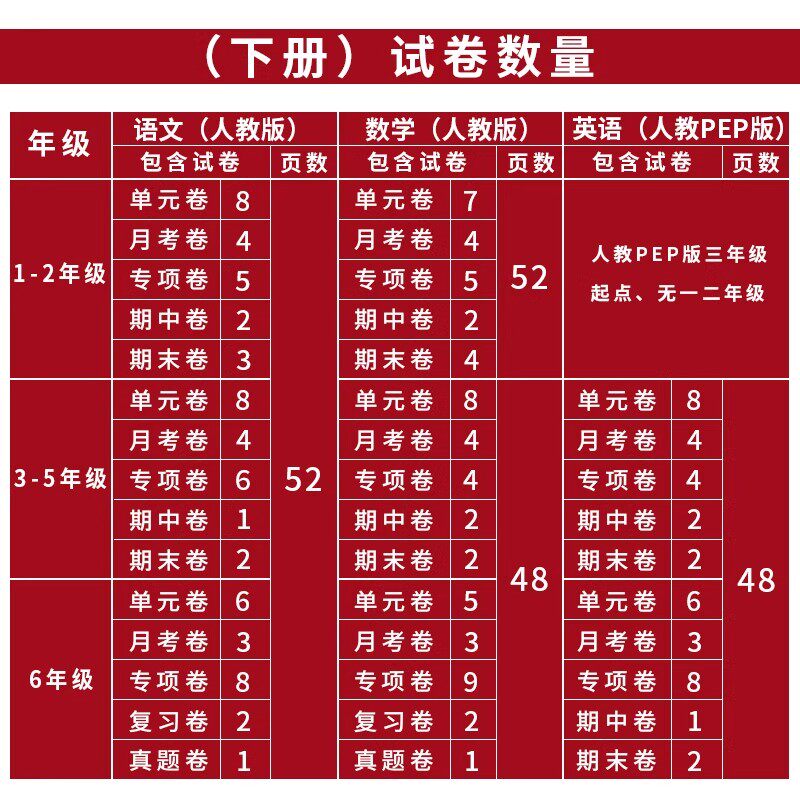 （下册）试卷数量

| 年级 | 语文（人教版） 包含试卷 | | 页数 | 数学（人教版） 包含试卷 | | 页数 | 英语（人教PEP版） 包含试卷 | | 页数 |
|---|---|---|---|---|---|---|---|---|---|
| 1-2年级 | 单元卷 | 8 | 52 | 单元卷 | 7 | 52 | 人教PEP版三年级起点、无一二年级 | | |
| | 月考卷 | 4 | | 月考卷 | 4 | | | | |
| | 专项卷 | 5 | | 专项卷 | 5 | | | | |
| | 期中卷 | 2 | | 期中卷 | 2 | | | | |
| | 期末卷 | 3 | | 期末卷 | 4 | | | | |
| 3-5年级 | 单元卷 | 8 | | 单元卷 | 8 | 48 | 单元卷 | 8 | 48 |
| | 月考卷 | 4 | | 月考卷 | 4 | | 月考卷 | 4 | |
| | 专项卷 | 6 | | 专项卷 | 4 | | 专项卷 | 4 | |
| | 期中卷 | 1 | | 期中卷 | 2 | | 期中卷 | 2 | |
| | 期末卷 | 2 | | 期末卷 | 2 | | 期末卷 | 2 | |
| 6年级 | 单元卷 | 6 | | 单元卷 | 5 | | 单元卷 | 6 | |
| | 月考卷 | 3 | | 月考卷 | 3 | | 月考卷 | 3 | |
| | 专项卷 | 8 | | 专项卷 | 9 | | 专项卷 | 8 | |
| | 复习卷 | 2 | | 复习卷 | 2 | | 期中卷 | 1 | |
| | 真题卷 | 1 | | 真题卷 | 1 | | 期末卷 | 2 | |